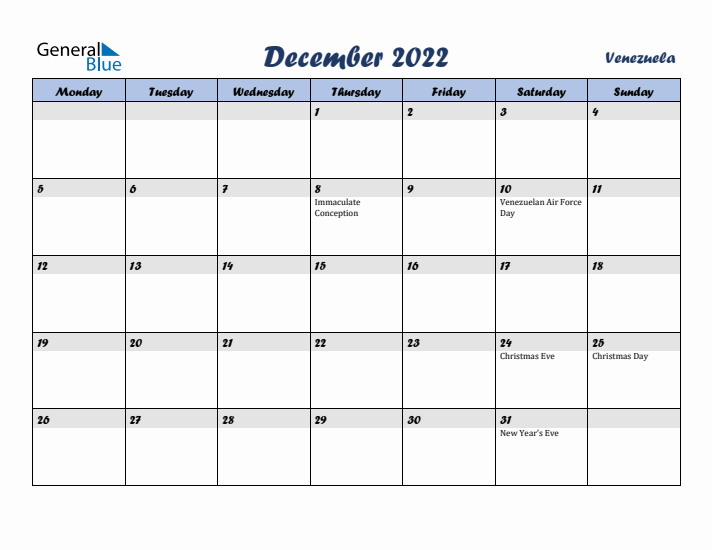 General Blue

December 2022

Venezuela

| Monday | Tuesday | Wednesday | Thursday | Friday | Saturday | Sunday |
|---|---|---|---|---|---|---|
| | | | 1 | 2 | 3 | 4 |
| 5 | 6 | 7 | 8 Immaculate Conception | 9 | 10 Venezuelan Air Force Day | 11 |
| 12 | 13 | 14 | 15 | 16 | 17 | 18 |
| 19 | 20 | 21 | 22 | 23 | 24 Christmas Eve | 25 Christmas Day |
| 26 | 27 | 28 | 29 | 30 | 31 New Year's Eve | |